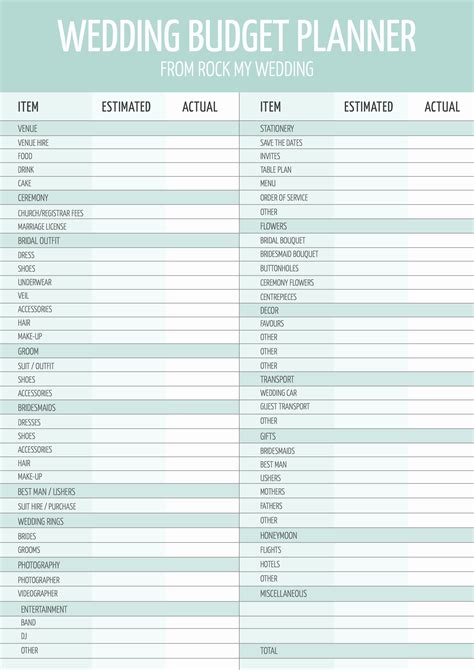 WEDDING BUDGET PLANNER
FROM ROCK MY WEDDING

| ITEM | ESTIMATED | ACTUAL |
|---|---|---|
| VENUE | | |
| VENUE HIRE | | |
| FOOD | | |
| DRINK | | |
| CAKE | | |
| CEREMONY | | |
| CHURCH/REGISTRAR FEES | | |
| MARRIAGE LICENSE | | |
| BRIDAL OUTFIT | | |
| DRESS | | |
| SHOES | | |
| UNDERWEAR | | |
| VEIL | | |
| ACCESSORIES | | |
| HAIR | | |
| MAKE-UP | | |
| GROOM | | |
| SUIT / OUTFIT | | |
| SHOES | | |
| ACCESSORIES | | |
| BRIDESMAIDS | | |
| DRESSES | | |
| SHOES | | |
| ACCESSORIES | | |
| HAIR | | |
| MAKE-UP | | |
| BEST MAN / USHERS | | |
| SUIT HIRE / PURCHASE | | |
| WEDDING RINGS | | |
| BRIDES | | |
| GROOMS | | |
| PHOTOGRAPHY | | |
| PHOTOGRAPHER | | |
| VIDEOGRAPHER | | |
| ENTERTAINMENT | | |
| BAND | | |
| DJ | | |
| OTHER | | |

| ITEM | ESTIMATED | ACTUAL |
|---|---|---|
| STATIONERY | | |
| SAVE THE DATES | | |
| INVITES | | |
| TABLE PLAN | | |
| MENU | | |
| ORDER OF SERVICE | | |
| OTHER | | |
| FLOWERS | | |
| BRIDAL BOUQUET | | |
| BRIDESMAID BOUQUET | | |
| BUTTONHOLES | | |
| CEREMONY FLOWERS | | |
| CENTREPIECES | | |
| DECOR | | |
| FAVOURS | | |
| OTHER | | |
| OTHER | | |
| OTHER | | |
| TRANSPORT | | |
| WEDDING CAR | | |
| GUEST TRANSPORT | | |
| OTHER | | |
| GIFTS | | |
| BRIDESMAIDS | | |
| BEST MAN | | |
| USHERS | | |
| MOTHERS | | |
| FATHERS | | |
| OTHER | | |
| HONEYMOON | | |
| FLIGHTS | | |
| HOTELS | | |
| OTHER | | |
| MISCELLANEOUS | | |
| | | |
| | | |
| | | |
| TOTAL | | |